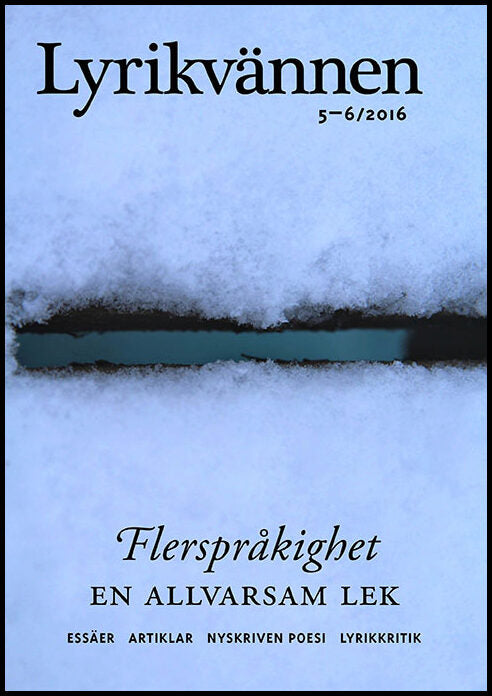 Lyrikvännen
5–6/2016

Flerspråkighet
EN ALLVARSAM LEK

ESSÄER ARTIKLAR NYSKRIVEN POESI LYRIKKRITIK